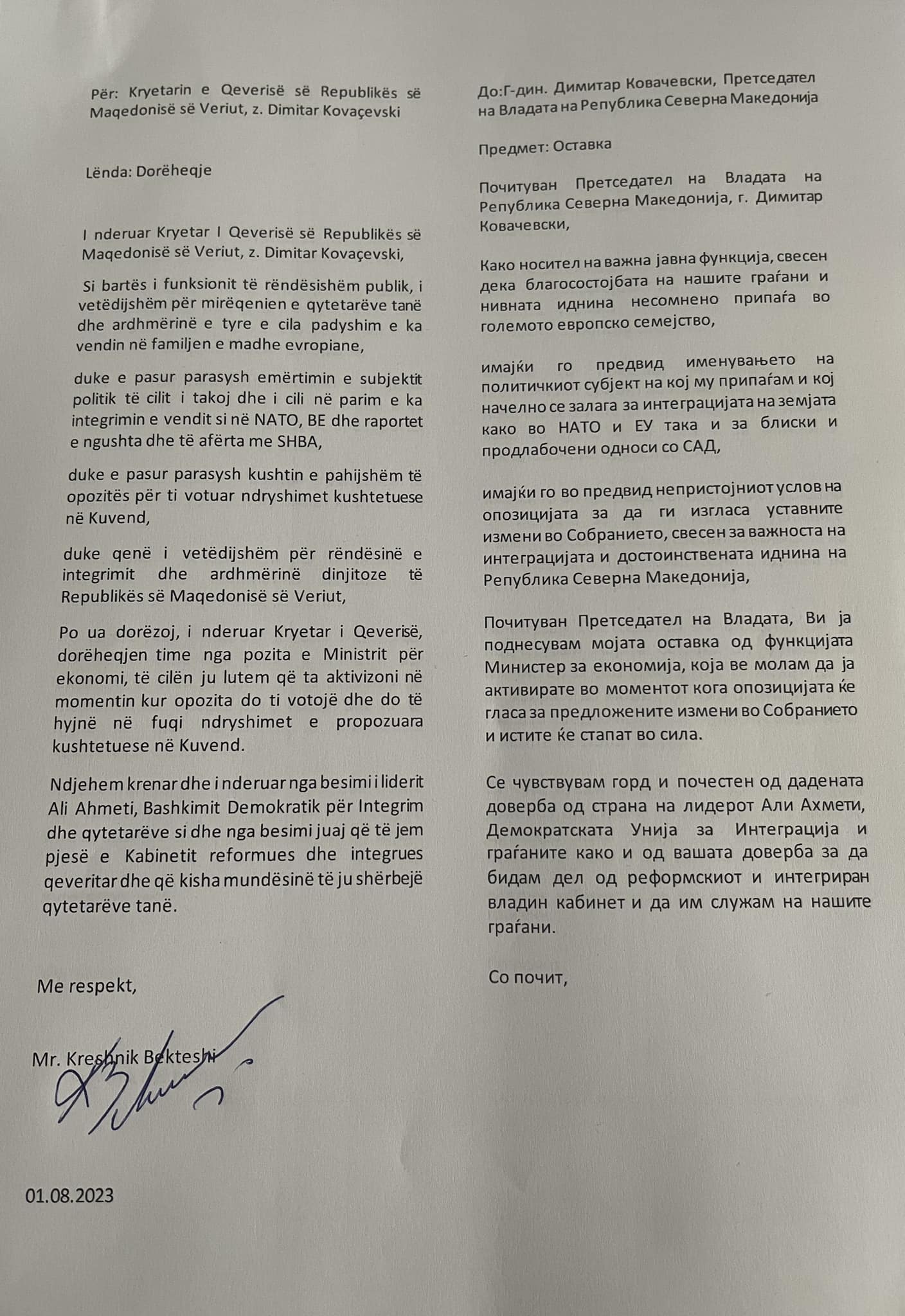 Për: Kryetarin e Qeverisë së Republikës së Maqedonisë së Veriut, z. Dimitar Kovaçevski

Lënda: Dorëheqje

I nderuar Kryetar I Qeverisë së Republikës së Maqedonisë së Veriut, z. Dimitar Kovaçevski,

Si bartës i funksionit të rëndësishëm publik, i vetëdijshëm për mirëqenien e qytetarëve tanë dhe ardhmërinë e tyre e cila padyshim e ka vendin në familjen e madhe evropiane,

duke e pasur parasysh emërtimin e subjektit politik të cilit i takoj dhe i cili në parim e ka integrimin e vendit si në NATO, BE dhe raportet e ngushta dhe të afërta me SHBA,

duke e pasur parasysh kushtin e pahijshëm të opozitës për ti votuar ndryshimet kushtetuese në Kuvend,

duke qenë i vetëdijshëm për rëndësinë e integrimit dhe ardhmërinë dinjitoze të Republikës së Maqedonisë së Veriut,

Po ua dorëzoj, i nderuar Kryetar i Qeverisë, dorëheqjen time nga pozita e Ministrit për ekonomi, të cilën ju lutem që ta aktivizoni në momentin kur opozita do ti votojë dhe do të hyjnë në fuqi ndryshimet e propozuara kushtetuese në Kuvend.

Ndjehem krenar dhe i nderuar nga besimi i liderit Ali Ahmeti, Bashkimit Demokratik për Integrim dhe qytetarëve si dhe nga besimi juaj që të jem pjesë e Kabinetit reformues dhe integrues qeveritar dhe që kisha mundësinë të ju shërbejë qytetarëve tanë.

Me respekt,

Mr. Kreshnik Bekteshi

01.08.2023

До:Г-дин. Димитар Ковачевски, Претседател на Владата на Република Северна Македонија

Предмет: Оставка

Почитуван Претседател на Владата на Република Северна Македонија, г. Димитар Ковачевски,

Како носител на важна јавна функција, свесен дека благосостојбата на нашите граѓани и нивната иднина несомнено припаѓа во големото европско семејство,

имајќи го предвид именувањето на политичкиот субјект на кој му припаѓам и кој начелно се залага за интеграцијата на земјата како во НАТО и ЕУ така и за блиски и продлабочени односи со САД,

имајќи го во предвид непристојниот услов на опозицијата за да ги изгласа уставните измени во Собранието, свесен за важноста на интеграцијата и достоинствената иднина на Република Северна Македонија,

Почитуван Претседател на Владата, Ви ја поднесувам мојата оставка од функцијата Министер за економија, која ве молам да ја активирате во моментот кога опозицијата ќе гласа за предложените измени во Собранието и истите ќе стапат во сила.

Се чувствувам горд и почестен од дадената доверба од страна на лидерот Али Ахмети, Демократската Унија за Интеграција и граѓаните како и од вашата доверба за да бидам дел од реформскиот и интегриран владин кабинет и да им служам на нашите граѓани.

Со почит,